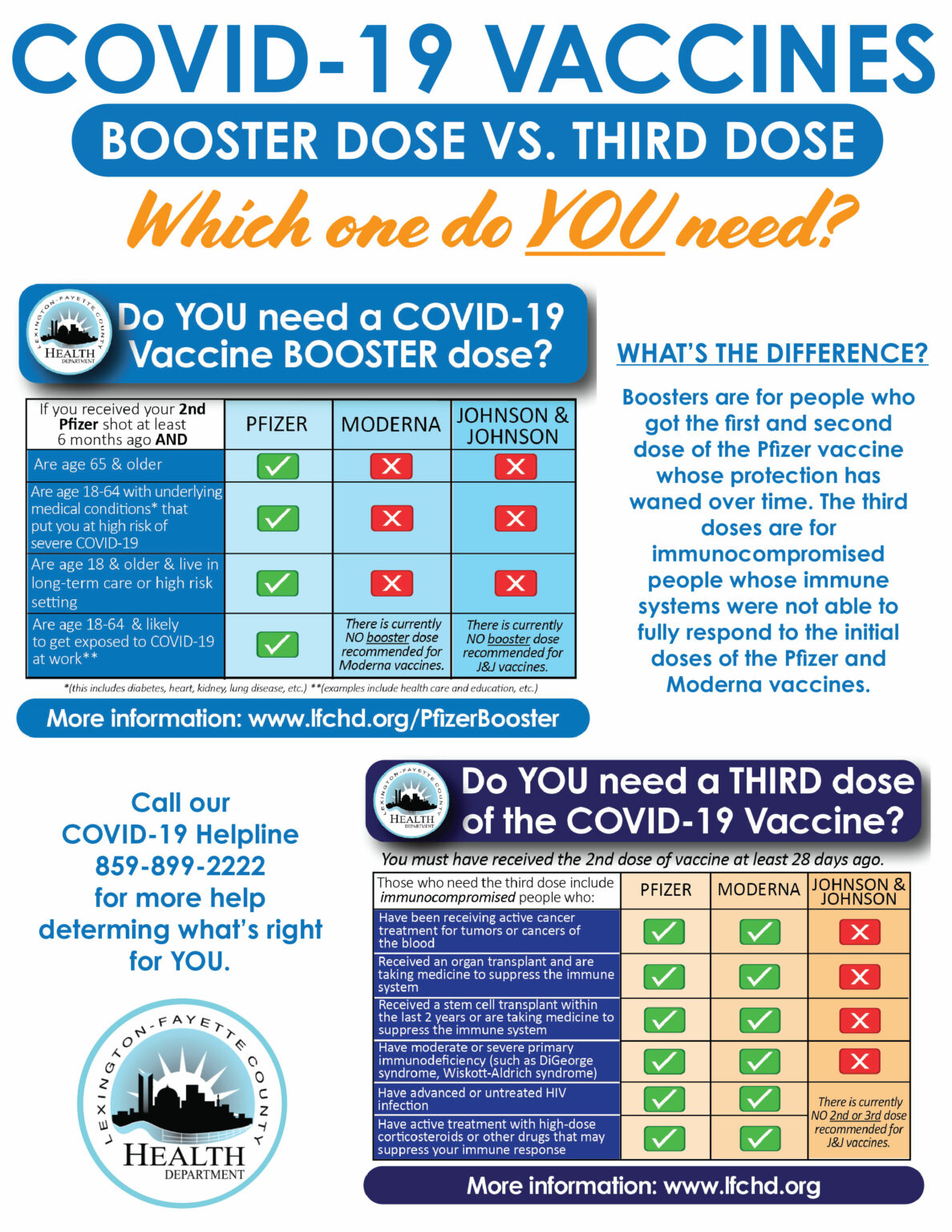 COVID-19 VACCINES

BOOSTER DOSE VS. THIRD DOSE

Which one do YOU need?

LEXINGTON-FAYETTE COUNTY HEALTH DEPARTMENT

Do YOU need a COVID-19 Vaccine BOOSTER dose?

| If you received your 2nd Pfizer shot at least 6 months ago AND | PFIZER | MODERNA | JOHNSON & JOHNSON |
|---|---|---|---|
| Are age 65 & older | ✓ | ✗ | ✗ |
| Are age 18-64 with underlying medical conditions* that put you at high risk of severe COVID-19 | ✓ | ✗ | ✗ |
| Are age 18 & older & live in long-term care or high risk setting | ✓ | ✗ | ✗ |
| Are age 18-64 & likely to get exposed to COVID-19 at work** | ✓ | There is currently NO booster dose recommended for Moderna vaccines. | There is currently NO booster dose recommended for J&J vaccines. |

*(this includes diabetes, heart, kidney, lung disease, etc.) **(examples include health care and education, etc.)

More information: www.lfchd.org/PfizerBooster

WHAT'S THE DIFFERENCE?

Boosters are for people who got the first and second dose of the Pfizer vaccine whose protection has waned over time. The third doses are for immunocompromised people whose immune systems were not able to fully respond to the initial doses of the Pfizer and Moderna vaccines.

Call our COVID-19 Helpline 859-899-2222 for more help determing what's right for YOU.

LEXINGTON-FAYETTE COUNTY HEALTH DEPARTMENT

LEXINGTON-FAYETTE COUNTY HEALTH DEPARTMENT

Do YOU need a THIRD dose of the COVID-19 Vaccine?

You must have received the 2nd dose of vaccine at least 28 days ago.

| Those who need the third dose include immunocompromised people who: | PFIZER | MODERNA | JOHNSON & JOHNSON |
|---|---|---|---|
| Have been receiving active cancer treatment for tumors or cancers of the blood | ✓ | ✓ | ✗ |
| Received an organ transplant and are taking medicine to suppress the immune system | ✓ | ✓ | ✗ |
| Received a stem cell transplant within the last 2 years or are taking medicine to suppress the immune system | ✓ | ✓ | ✗ |
| Have moderate or severe primary immunodeficiency (such as DiGeorge syndrome, Wiskott-Aldrich syndrome) | ✓ | ✓ | ✗ |
| Have advanced or untreated HIV infection | ✓ | ✓ | There is currently NO 2nd or 3rd dose recommended for J&J vaccines. |
| Have active treatment with high-dose corticosteroids or other drugs that may suppress your immune response | ✓ | ✓ | |

More information: www.lfchd.org